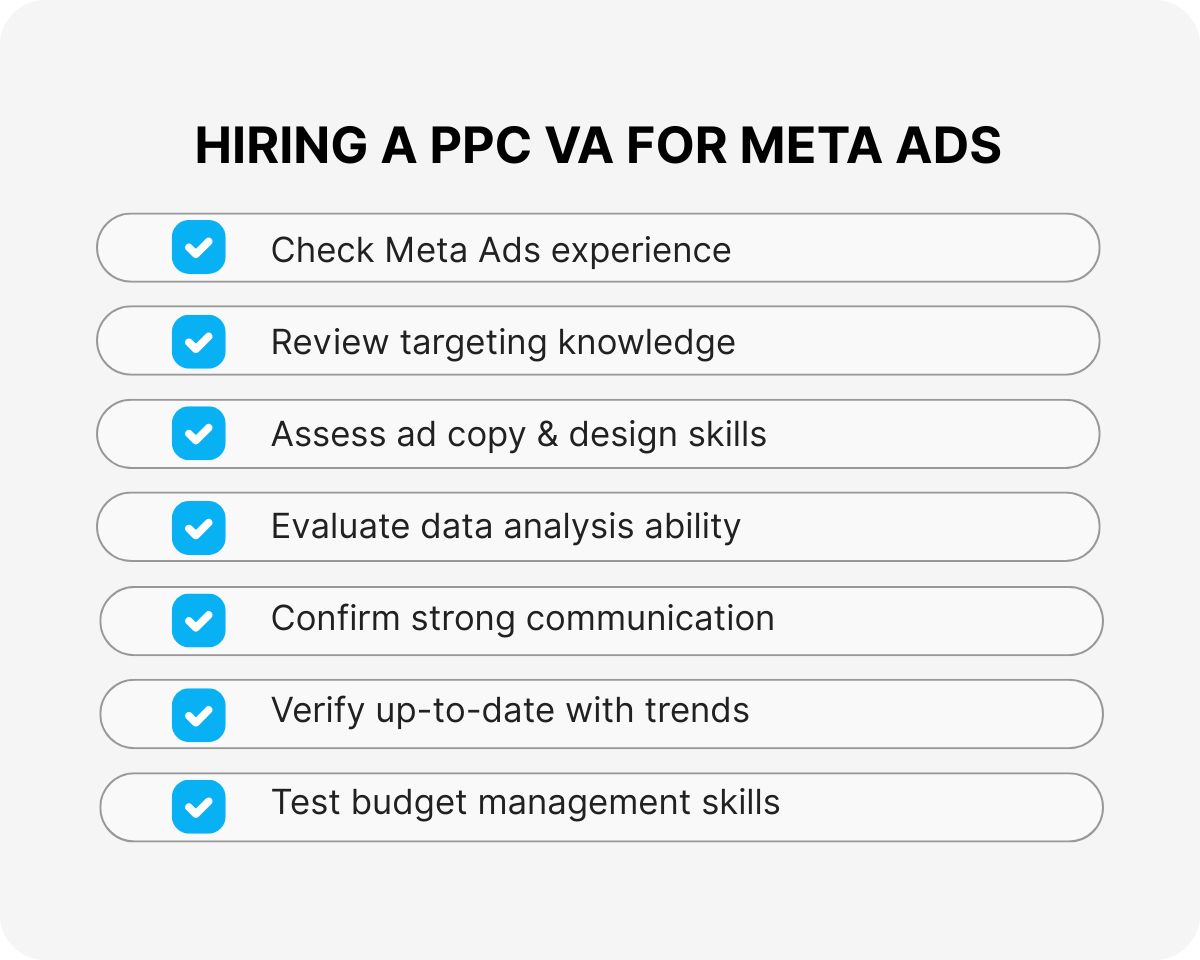 HIRING A PPC VA FOR META ADS

Check Meta Ads experience

Review targeting knowledge

Assess ad copy & design skills

Evaluate data analysis ability

Confirm strong communication

Verify up-to-date with trends

Test budget management skills